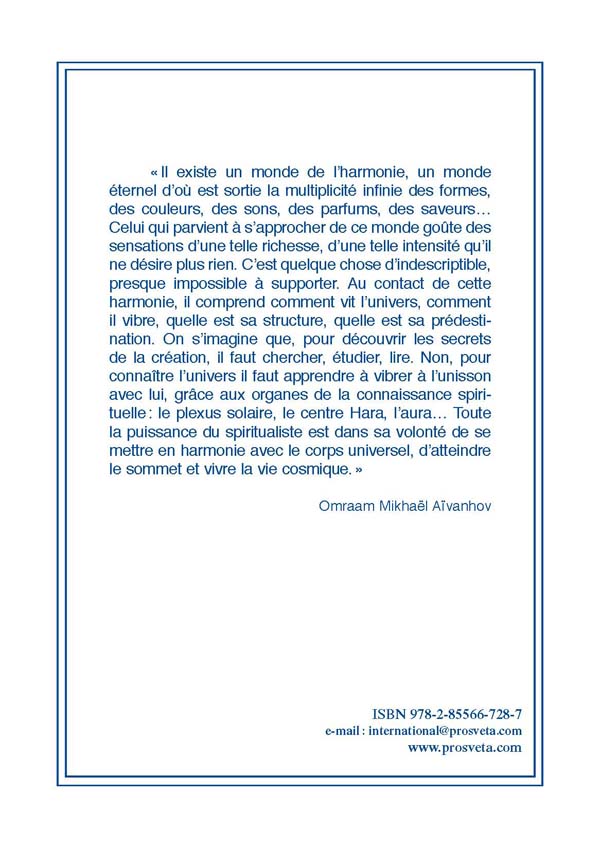 « Il existe un monde de l'harmonie, un monde éternel d'où est sortie la multiplicité infinie des formes, des couleurs, des sons, des parfums, des saveurs… Celui qui parvient à s'approcher de ce monde goûte des sensations d'une telle richesse, d'une telle intensité qu'il ne désire plus rien. C'est quelque chose d'indescriptible, presque impossible à supporter. Au contact de cette harmonie, il comprend comment vit l'univers, comment il vibre, quelle est sa structure, quelle est sa prédestination. On s'imagine que, pour découvrir les secrets de la création, il faut chercher, étudier, lire. Non, pour connaître l'univers il faut apprendre à vibrer à l'unisson avec lui, grâce aux organes de la connaissance spirituelle : le plexus solaire, le centre Hara, l'aura… Toute la puissance du spiritualiste est dans sa volonté de se mettre en harmonie avec le corps universel, d'atteindre le sommet et vivre la vie cosmique. »

Omraam Mikhaël Aïvanhov

ISBN 978-2-85566-728-7
e-mail : international@prosveta.com
www.prosveta.com